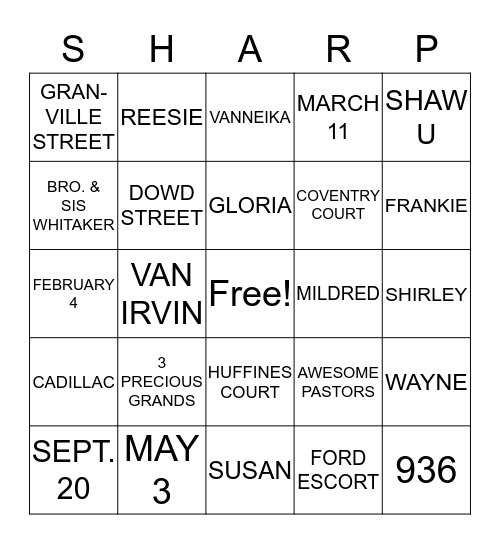 | S | H | A | R | P |
|---|---|---|---|---|
| GRANVILLE STREET | REESIE | VANNEIKA | MARCH 11 | SHAW U |
| BRO. & SIS WHITAKER | DOWD STREET | GLORIA | COVENTRY COURT | FRANKIE |
| FEBRUARY 4 | VAN IRVIN | Free! | MILDRED | SHIRLEY |
| CADILLAC | 3 PRECIOUS GRANDS | HUFFINES COURT | AWESOME PASTORS | WAYNE |
| SEPT. 20 | MAY 3 | SUSAN | FORD ESCORT | 936 |